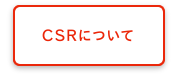 CSRについて